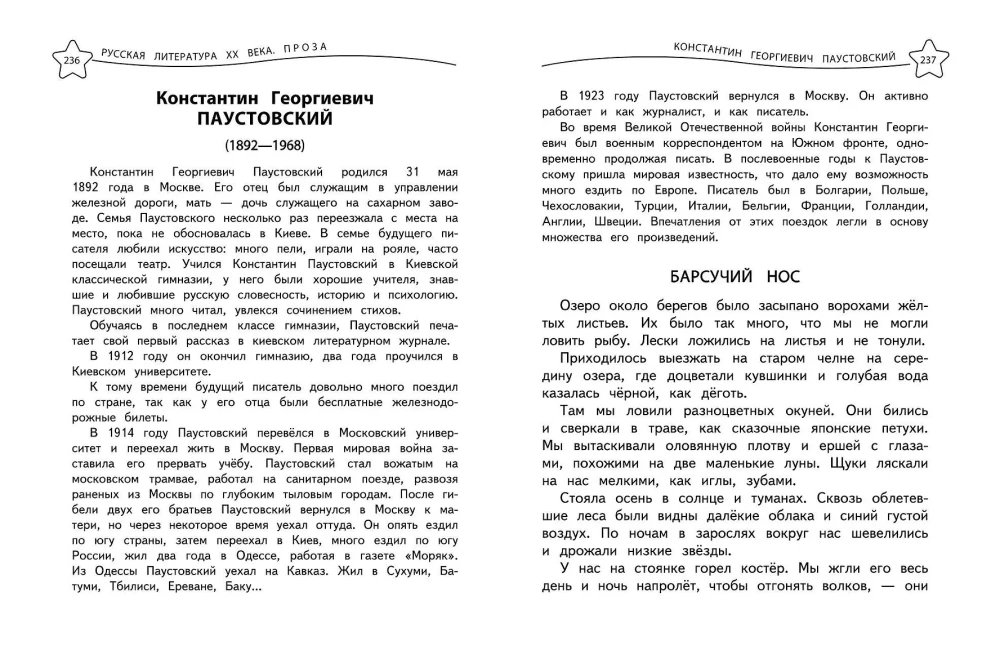 236 РУССКАЯ ЛИТЕРАТУРА XX ВЕКА. ПРОЗА

Константин Георгиевич ПАУСТОВСКИЙ

(1892—1968)

Константин Георгиевич Паустовский родился 31 мая 1892 года в Москве. Его отец был служащим в управлении железной дороги, мать — дочь служащего на сахарном заводе. Семья Паустовского несколько раз переезжала с места на место, пока не обосновалась в Киеве. В семье будущего писателя любили искусство: много пели, играли на рояле, часто посещали театр. Учился Константин Паустовский в Киевской классической гимназии, у него были хорошие учителя, знавшие и любившие русскую словесность, историю и психологию. Паустовский много читал, увлекся сочинением стихов.

Обучаясь в последнем классе гимназии, Паустовский печатает свой первый рассказ в киевском литературном журнале.

В 1912 году он окончил гимназию, два года проучился в Киевском университете.

К тому времени будущий писатель довольно много поездил по стране, так как у его отца были бесплатные железнодорожные билеты.

В 1914 году Паустовский перевёлся в Московский университет и переехал жить в Москву. Первая мировая война заставила его прервать учёбу. Паустовский стал вожатым на московском трамвае, работал на санитарном поезде, развозя раненых из Москвы по глубоким тыловым городам. После гибели двух его братьев Паустовский вернулся в Москву к матери, но через некоторое время уехал оттуда. Он опять ездил по югу страны, затем переехал в Киев, много ездил по югу России, жил два года в Одессе, работая в газете «Моряк». Из Одессы Паустовский уехал на Кавказ. Жил в Сухуми, Батуми, Тбилиси, Ереване, Баку...

КОНСТАНТИН ГЕОРГИЕВИЧ ПАУСТОВСКИЙ 237

В 1923 году Паустовский вернулся в Москву. Он активно работает и как журналист, и как писатель.

Во время Великой Отечественной войны Константин Георгиевич был военным корреспондентом на Южном фронте, одновременно продолжая писать. В послевоенные годы к Паустовскому пришла мировая известность, что дало ему возможность много ездить по Европе. Писатель был в Болгарии, Польше, Чехословакии, Турции, Италии, Бельгии, Франции, Голландии, Англии, Швеции. Впечатления от этих поездок легли в основу множества его произведений.

БАРСУЧИЙ НОС

Озеро около берегов было засыпано ворохами жёлтых листьев. Их было так много, что мы не могли ловить рыбу. Лески ложились на листья и не тонули.

Приходилось выезжать на старом челне на середину озера, где доцветали кувшинки и голубая вода казалась чёрной, как дёготь.

Там мы ловили разноцветных окуней. Они бились и сверкали в траве, как сказочные японские петухи. Мы вытаскивали оловянную плотву и ершей с глазами, похожими на две маленькие луны. Щуки ляскали на нас мелкими, как иглы, зубами.

Стояла осень в солнце и туманах. Сквозь облетевшие леса были видны далёкие облака и синий густой воздух. По ночам в зарослях вокруг нас шевелились и дрожали низкие звёзды.

У нас на стоянке горел костёр. Мы жгли его весь день и ночь напролёт, чтобы отгонять волков, — они